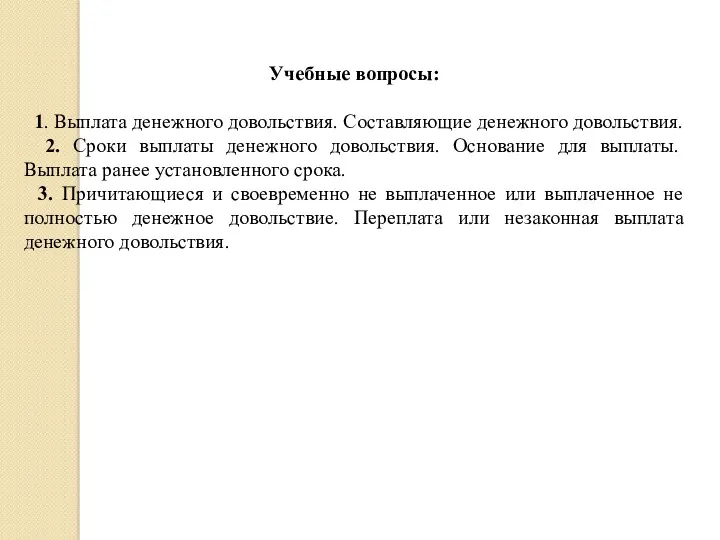 Учебные вопросы:

1. Выплата денежного довольствия. Составляющие денежного довольствия.

2. Сроки выплаты денежного довольствия. Основание для выплаты. Выплата ранее установленного срока.

3. Причитающиеся и своевременно не выплаченное или выплаченное не полностью денежное довольствие. Переплата или незаконная выплата денежного довольствия.